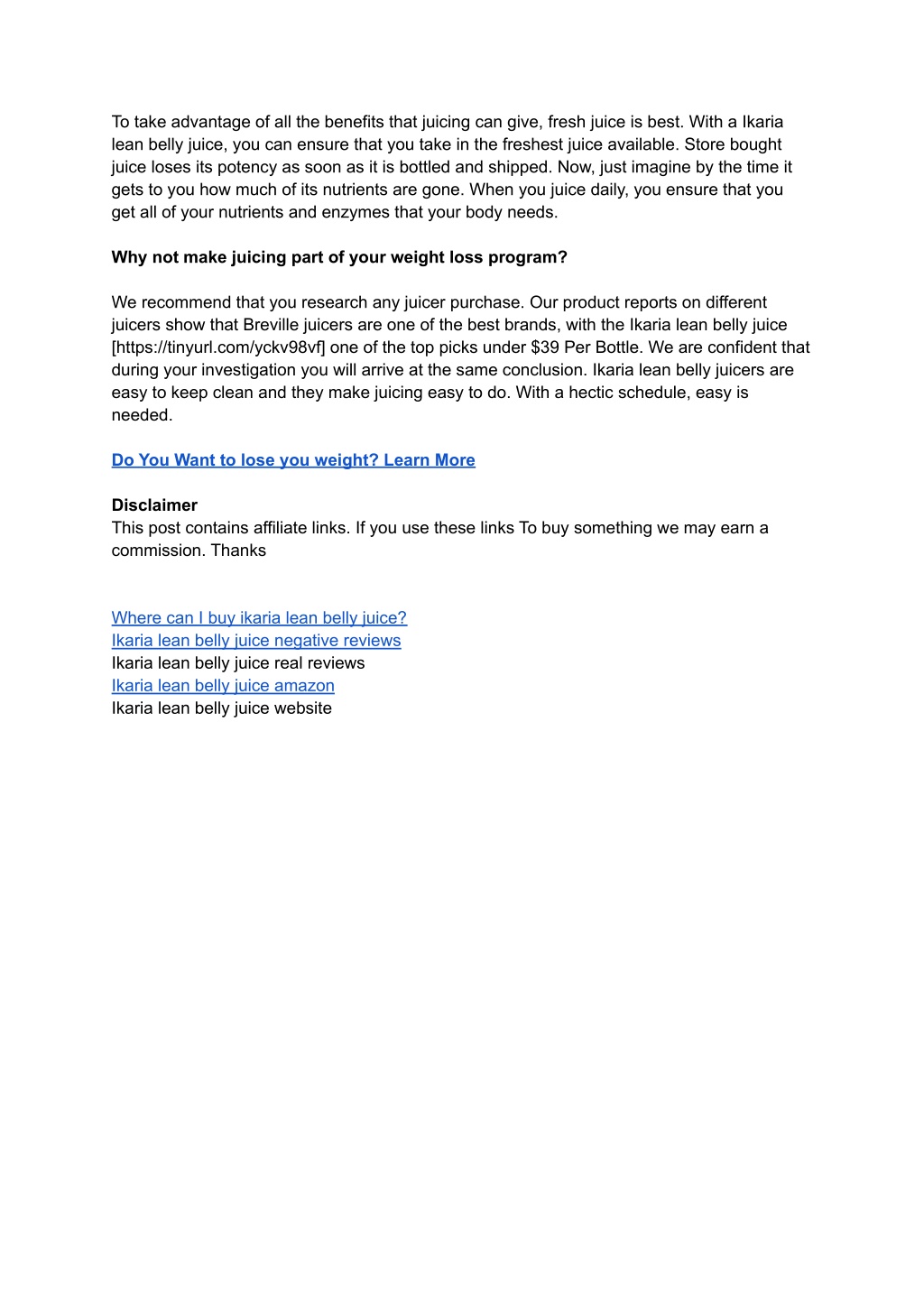 To take advantage of all the benefits that juicing can give, fresh juice is best. With a Ikaria lean belly juice, you can ensure that you take in the freshest juice available. Store bought juice loses its potency as soon as it is bottled and shipped. Now, just imagine by the time it gets to you how much of its nutrients are gone. When you juice daily, you ensure that you get all of your nutrients and enzymes that your body needs.

Why not make juicing part of your weight loss program?

We recommend that you research any juicer purchase. Our product reports on different juicers show that Breville juicers are one of the best brands, with the Ikaria lean belly juice [https://tinyurl.com/yckv98vf] one of the top picks under \$39 Per Bottle. We are confident that during your investigation you will arrive at the same conclusion. Ikaria lean belly juicers are easy to keep clean and they make juicing easy to do. With a hectic schedule, easy is needed.

Do You Want to lose you weight? Learn More

Disclaimer
This post contains affiliate links. If you use these links To buy something we may earn a commission. Thanks

Where can I buy ikaria lean belly juice?
Ikaria lean belly juice negative reviews
Ikaria lean belly juice real reviews
Ikaria lean belly juice amazon
Ikaria lean belly juice website